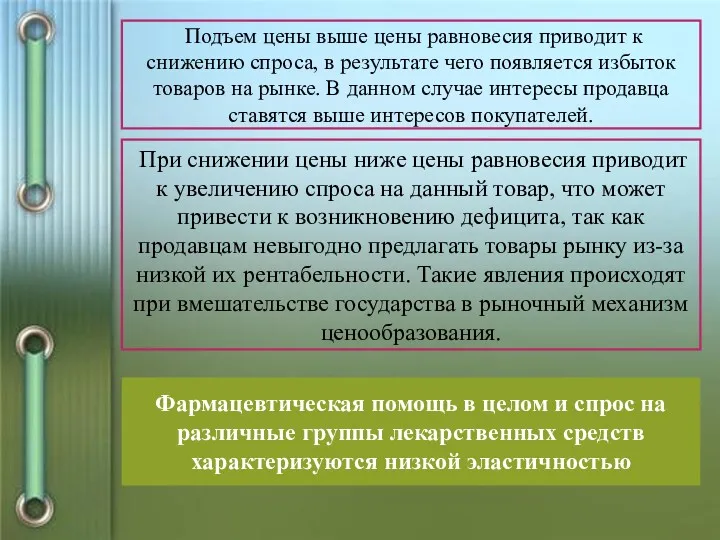 Подъем цены выше цены равновесия приводит к снижению спроса, в результате чего появляется избыток товаров на рынке. В данном случае интересы продавца ставятся выше интересов покупателей.

При снижении цены ниже цены равновесия приводит к увеличению спроса на данный товар, что может привести к возникновению дефицита, так как продавцам невыгодно предлагать товары рынку из-за низкой их рентабельности. Такие явления происходят при вмешательстве государства в рыночный механизм ценообразования.

Фармацевтическая помощь в целом и спрос на различные группы лекарственных средств характеризуются низкой эластичностью